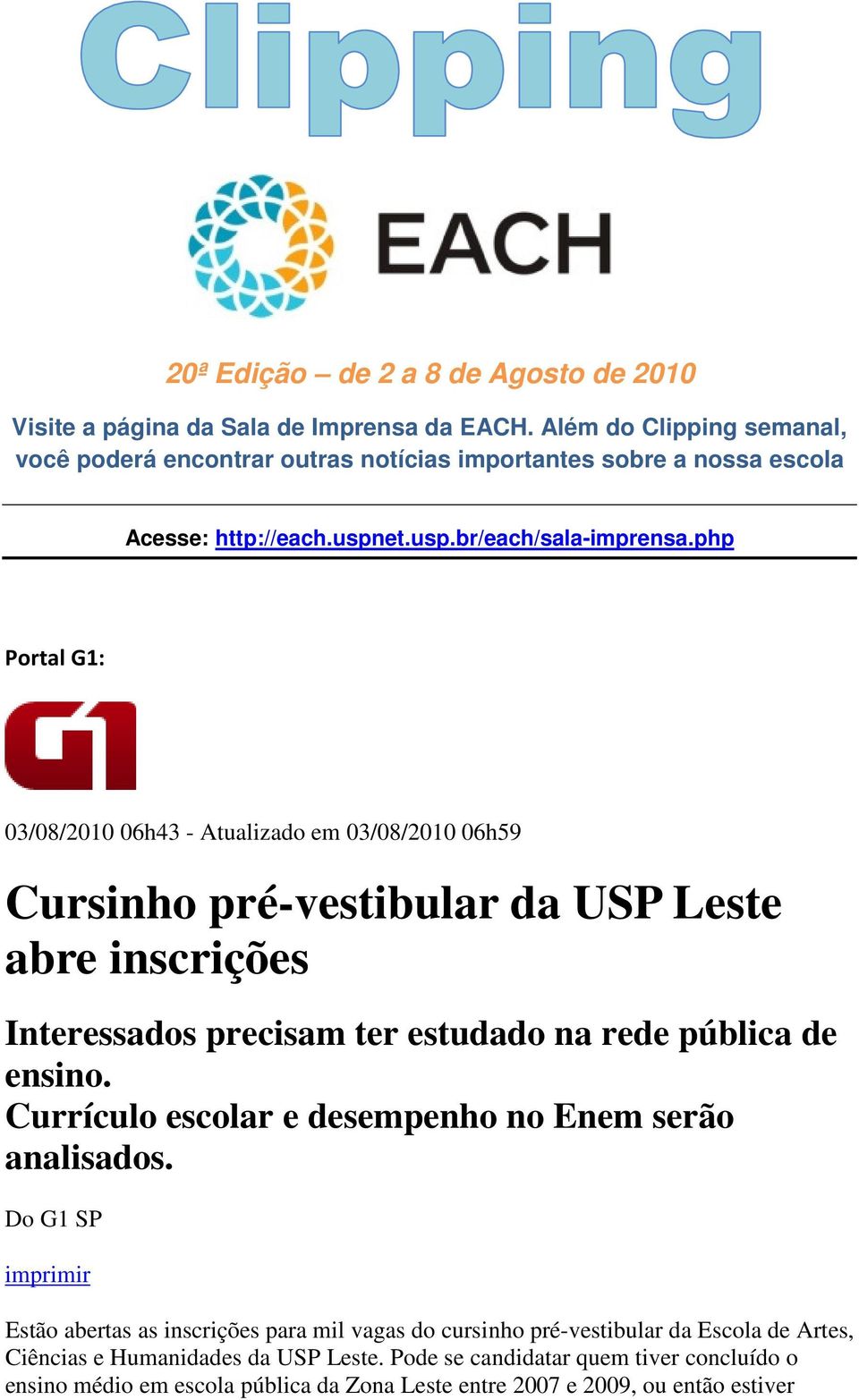 Clipping

EACH

20ª Edição – de 2 a 8 de Agosto de 2010

Visite a página da Sala de Imprensa da EACH. Além do Clipping semanal, você poderá encontrar outras notícias importantes sobre a nossa escola

Acesse: http://each.uspnet.usp.br/each/sala-imprensa.php

Portal G1:

G1

03/08/2010 06h43 - Atualizado em 03/08/2010 06h59

Cursinho pré-vestibular da USP Leste abre inscrições

Interessados precisam ter estudado na rede pública de ensino.
Currículo escolar e desempenho no Enem serão analisados.

Do G1 SP

imprimir

Estão abertas as inscrições para mil vagas do cursinho pré-vestibular da Escola de Artes, Ciências e Humanidades da USP Leste. Pode se candidatar quem tiver concluído o ensino médio em escola pública da Zona Leste entre 2007 e 2009, ou então estiver